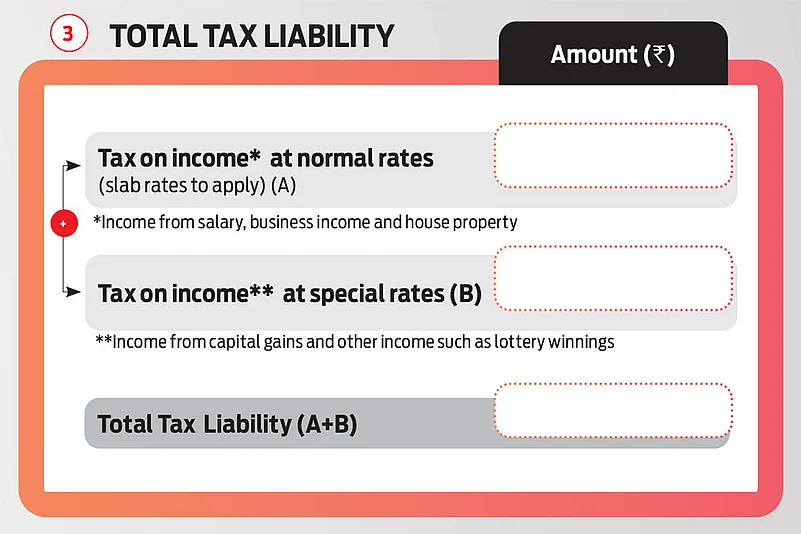 3 TOTAL TAX LIABILITY

Amount (₹)

Tax on income* at normal rates (slab rates to apply) (A)

+

*Income from salary, business income and house property

Tax on income** at special rates (B)

**Income from capital gains and other income such as lottery winnings

Total Tax Liability (A+B)